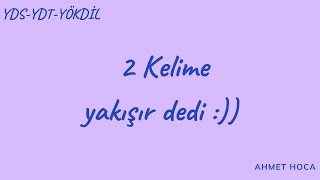 YDS-YDT-YÖKDİL

2 Kelime
yakışır dedi :))

AHMET HOCA